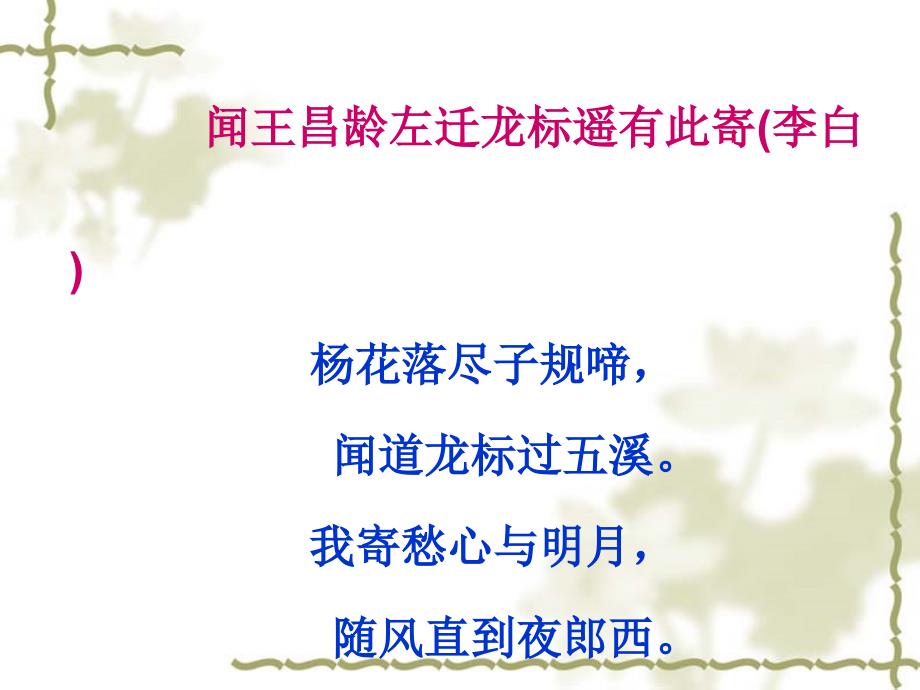 闻王昌龄左迁龙标遥有此寄(李白)

杨花落尽子规啼，

闻道龙标过五溪。

我寄愁心与明月，

随风直到夜郎西。